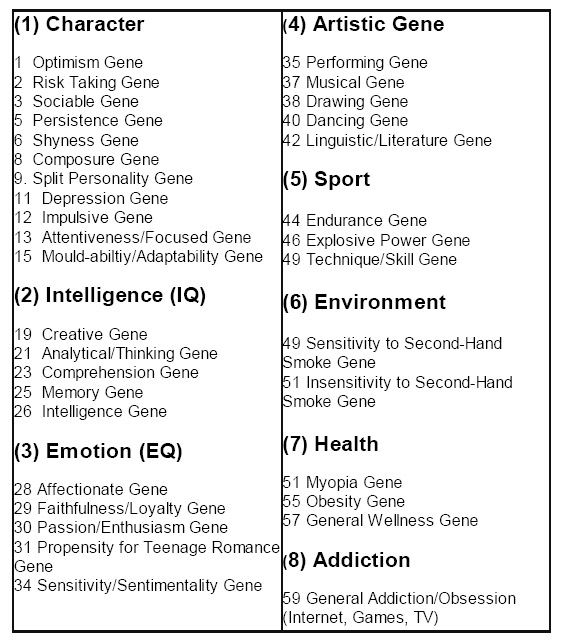 (1) Character

1 Optimism Gene
2 Risk Taking Gene
3 Sociable Gene
5 Persistence Gene
6 Shyness Gene
8 Composure Gene
9. Split Personality Gene
11 Depression Gene
12 Impulsive Gene
13 Attentiveness/Focused Gene
15 Mould-abiltiy/Adaptability Gene

(2) Intelligence (IQ)

19 Creative Gene
21 Analytical/Thinking Gene
23 Comprehension Gene
25 Memory Gene
26 Intelligence Gene

(3) Emotion (EQ)

28 Affectionate Gene
29 Faithfulness/Loyalty Gene
30 Passion/Enthusiasm Gene
31 Propensity for Teenage Romance Gene
34 Sensitivity/Sentimentality Gene

(4) Artistic Gene

35 Performing Gene
37 Musical Gene
38 Drawing Gene
40 Dancing Gene
42 Linguistic/Literature Gene

(5) Sport

44 Endurance Gene
46 Explosive Power Gene
49 Technique/Skill Gene

(6) Environment

49 Sensitivity to Second-Hand Smoke Gene
51 Insensitivity to Second-Hand Smoke Gene

(7) Health

51 Myopia Gene
55 Obesity Gene
57 General Wellness Gene

(8) Addiction

59 General Addiction/Obsession (Internet, Games, TV)